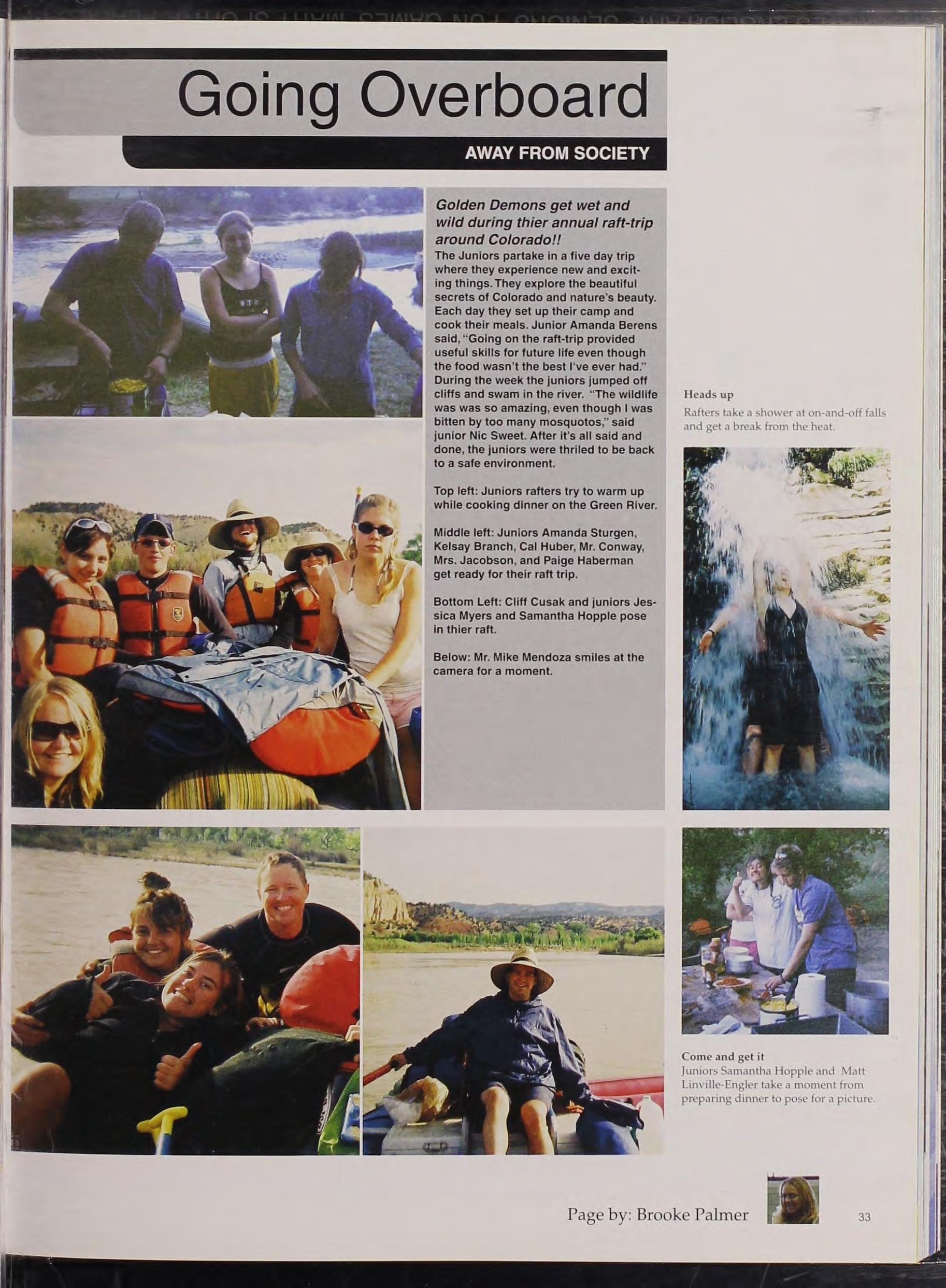 Going Overboard

AWAY FROM SOCIETY

Golden Demons get wet and wild during thier annual raft-trip around Colorado!!
The Juniors partake in a five day trip where they experience new and exciting things. They explore the beautiful secrets of Colorado and nature's beauty. Each day they set up their camp and cook their meals. Junior Amanda Berens said, "Going on the raft-trip provided useful skills for future life even though the food wasn't the best I've ever had." During the week the juniors jumped off cliffs and swam in the river. "The wildlife was was so amazing, even though I was bitten by too many mosquotos," said junior Nic Sweet. After it's all said and done, the juniors were thriled to be back to a safe environment.

Top left: Juniors rafters try to warm up while cooking dinner on the Green River.

Middle left: Juniors Amanda Sturgen, Kelsay Branch, Cal Huber, Mr. Conway, Mrs. Jacobson, and Paige Haberman get ready for their raft trip.

Bottom Left: Cliff Cusak and juniors Jessica Myers and Samantha Hopple pose in thier raft.

Below: Mr. Mike Mendoza smiles at the camera for a moment.

Heads up
Rafters take a shower at on-and-off falls and get a break from the heat.

Come and get it
Juniors Samantha Hopple and Matt Linville-Engler take a moment from preparing dinner to pose for a picture.

Page by: Brooke Palmer

33